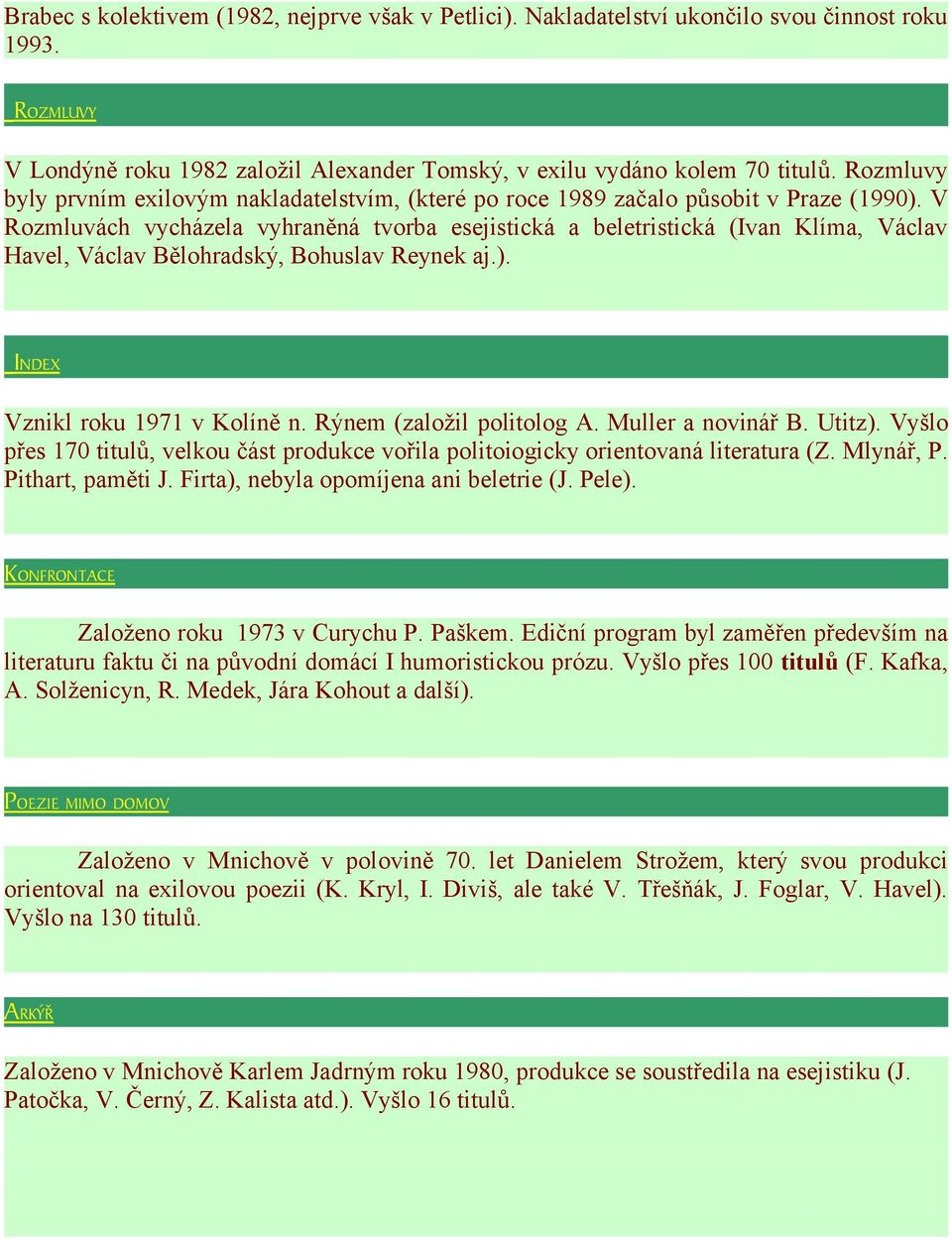 Brabec s kolektivem (1982, nejprve však v Petlici). Nakladatelství ukončilo svou činnost roku 1993.

ROZMLUVY

V Londýně roku 1982 založil Alexander Tomský, v exilu vydáno kolem 70 titulů. Rozmluvy byly prvním exilovým nakladatelstvím, (které po roce 1989 začalo působit v Praze (1990). V Rozmluvách vycházela vyhraněná tvorba esejistická a beletristická (Ivan Klíma, Václav Havel, Václav Bělohradský, Bohuslav Reynek aj.).

INDEX

Vznikl roku 1971 v Kolíně n. Rýnem (založil politolog A. Muller a novinář B. Utitz). Vyšlo přes 170 titulů, velkou část produkce vořila politoiogicky orientovaná literatura (Z. Mlynář, P. Pithart, paměti J. Firta), nebyla opomíjena ani beletrie (J. Pele).

KONFRONTACE

Založeno roku 1973 v Curychu P. Paškem. Ediční program byl zaměřen především na literaturu faktu či na původní domácí I humoristickou prózu. Vyšlo přes 100 titulů (F. Kafka, A. Solženicyn, R. Medek, Jára Kohout a další).

POEZIE MIMO DOMOV

Založeno v Mnichově v polovině 70. let Danielem Strožem, který svou produkci orientoval na exilovou poezii (K. Kryl, I. Diviš, ale také V. Třešňák, J. Foglar, V. Havel). Vyšlo na 130 titulů.

ARKÝŘ

Založeno v Mnichově Karlem Jadrným roku 1980, produkce se soustředila na esejistiku (J. Patočka, V. Černý, Z. Kalista atd.). Vyšlo 16 titulů.